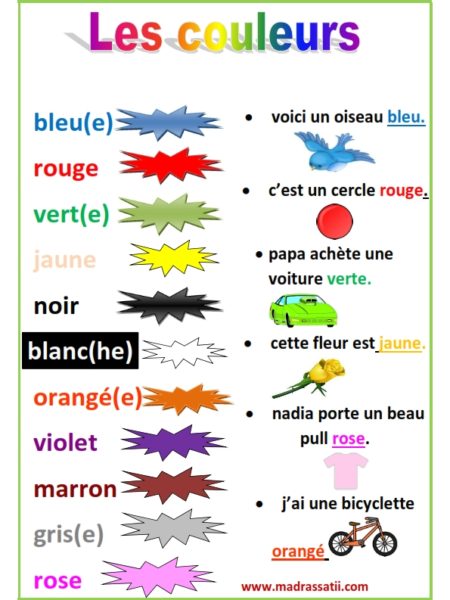 Les couleurs

bleu(e)
rouge
vert(e)
jaune
noir
blanc(he)
orangé(e)
violet
marron
gris(e)
rose

• voici un oiseau bleu.
• c'est un cercle rouge.
• papa achète une voiture verte.
• cette fleur est jaune.
• nadia porte un beau pull rose.
• j'ai une bicyclette orangé

www.madrassatii.com